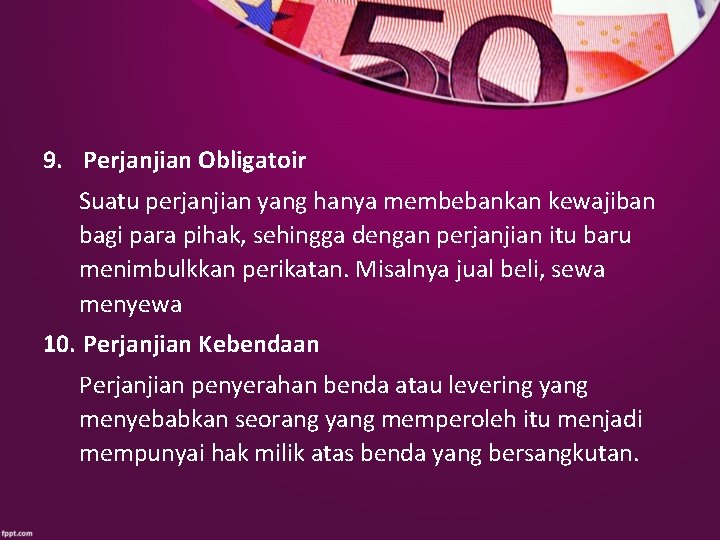 50

9. Perjanjian Obligatoir

Suatu perjanjian yang hanya membebankan kewajiban bagi para pihak, sehingga dengan perjanjian itu baru menimbulkkan perikatan. Misalnya jual beli, sewa menyewa

10. Perjanjian Kebendaan

Perjanjian penyerahan benda atau levering yang menyebabkan seorang yang memperoleh itu menjadi mempunyai hak milik atas benda yang bersangkutan.

fppt.com